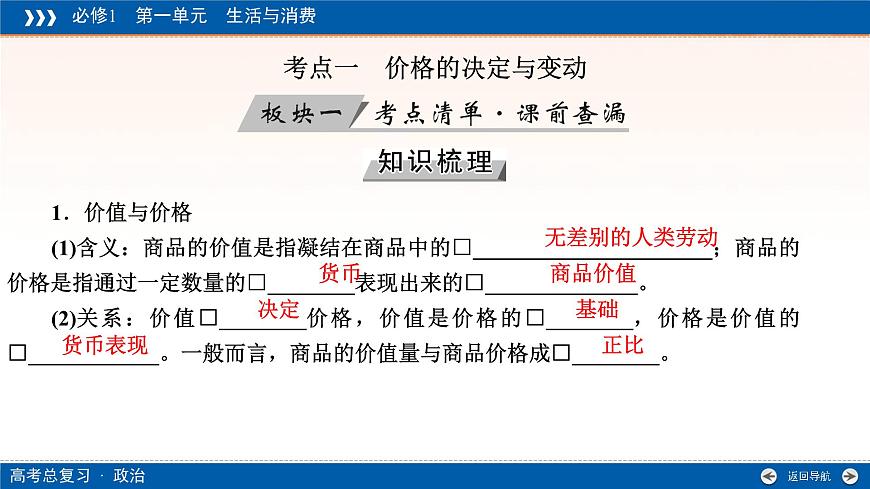 必修1　第一单元　生活与消费

考点一　价格的决定与变动

板块一　考点清单·课前查漏

知识梳理

1．价值与价格

(1)含义：商品的价值是指凝结在商品中的□无差别的人类劳动；商品的价格是指通过一定数量的□货币表现出来的□商品价值。

(2)关系：价值□决定价格，价值是价格的□基础，价格是价值的□货币表现。一般而言，商品的价值量与商品价格成□正比。

高考总复习 · 政治

返回导航